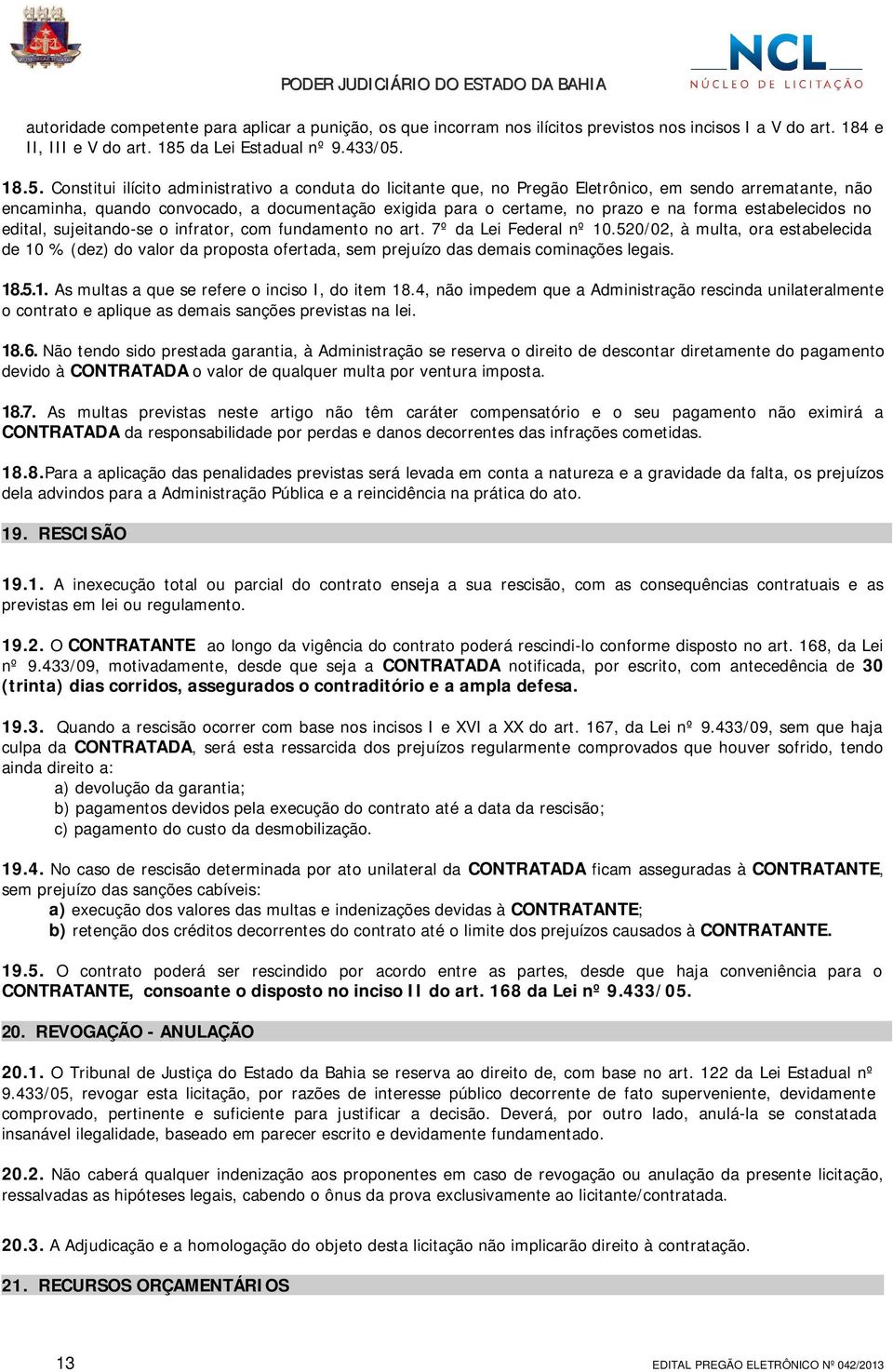 PODER JUDICIÁRIO DO ESTADO DA BAHIA

NCL
NÚCLEO DE LICITAÇÃO

autoridade competente para aplicar a punição, os que incorram nos ilícitos previstos nos incisos I a V do art. 184 e II, III e V do art. 185 da Lei Estadual nº 9.433/05.

18.5. Constitui ilícito administrativo a conduta do licitante que, no Pregão Eletrônico, em sendo arrematante, não encaminha, quando convocado, a documentação exigida para o certame, no prazo e na forma estabelecidos no edital, sujeitando-se o infrator, com fundamento no art. 7º da Lei Federal nº 10.520/02, à multa, ora estabelecida de 10 % (dez) do valor da proposta ofertada, sem prejuízo das demais cominações legais.

18.5.1. As multas a que se refere o inciso I, do item 18.4, não impedem que a Administração rescinda unilateralmente o contrato e aplique as demais sanções previstas na lei.

18.6. Não tendo sido prestada garantia, à Administração se reserva o direito de descontar diretamente do pagamento devido à CONTRATADA o valor de qualquer multa por ventura imposta.

18.7. As multas previstas neste artigo não têm caráter compensatório e o seu pagamento não eximirá a CONTRATADA da responsabilidade por perdas e danos decorrentes das infrações cometidas.

18.8.Para a aplicação das penalidades previstas será levada em conta a natureza e a gravidade da falta, os prejuízos dela advindos para a Administração Pública e a reincidência na prática do ato.

19. RESCISÃO

19.1. A inexecução total ou parcial do contrato enseja a sua rescisão, com as consequências contratuais e as previstas em lei ou regulamento.

19.2. O CONTRATANTE ao longo da vigência do contrato poderá rescindi-lo conforme disposto no art. 168, da Lei nº 9.433/09, motivadamente, desde que seja a CONTRATADA notificada, por escrito, com antecedência de 30 (trinta) dias corridos, assegurados o contraditório e a ampla defesa.

19.3. Quando a rescisão ocorrer com base nos incisos I e XVI a XX do art. 167, da Lei nº 9.433/09, sem que haja culpa da CONTRATADA, será esta ressarcida dos prejuízos regularmente comprovados que houver sofrido, tendo ainda direito a:
a) devolução da garantia;
b) pagamentos devidos pela execução do contrato até a data da rescisão;
c) pagamento do custo da desmobilização.

19.4. No caso de rescisão determinada por ato unilateral da CONTRATADA ficam asseguradas à CONTRATANTE, sem prejuízo das sanções cabíveis:
a) execução dos valores das multas e indenizações devidas à CONTRATANTE;
b) retenção dos créditos decorrentes do contrato até o limite dos prejuízos causados à CONTRATANTE.

19.5. O contrato poderá ser rescindido por acordo entre as partes, desde que haja conveniência para o CONTRATANTE, consoante o disposto no inciso II do art. 168 da Lei nº 9.433/05.

20. REVOGAÇÃO - ANULAÇÃO

20.1. O Tribunal de Justiça do Estado da Bahia se reserva ao direito de, com base no art. 122 da Lei Estadual nº 9.433/05, revogar esta licitação, por razões de interesse público decorrente de fato superveniente, devidamente comprovado, pertinente e suficiente para justificar a decisão. Deverá, por outro lado, anulá-la se constatada insanável ilegalidade, baseado em parecer escrito e devidamente fundamentado.

20.2. Não caberá qualquer indenização aos proponentes em caso de revogação ou anulação da presente licitação, ressalvadas as hipóteses legais, cabendo o ônus da prova exclusivamente ao licitante/contratada.

20.3. A Adjudicação e a homologação do objeto desta licitação não implicarão direito à contratação.

21. RECURSOS ORÇAMENTÁRIOS

13

EDITAL PREGÃO ELETRÔNICO Nº 042/2013